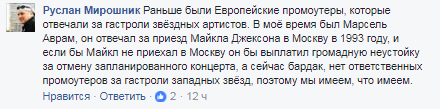 Руслан Мирошник Раньше были Европейские промоутеры, которые отвечали за гастроли звёздных артистов. В моё время был Марсель Аврам, он отвечал за приезд Майкла Джексона в Москву в 1993 году, и если бы Майкл не приехал в Москву он бы выплатил громадную неустойку за отмену запланированного концерта, а сейчас бардак, нет ответственных промоутеров за гастроли западных звёзд, поэтому мы имеем, что имеем.

Нравится · Ответить · 2 · 12 ч